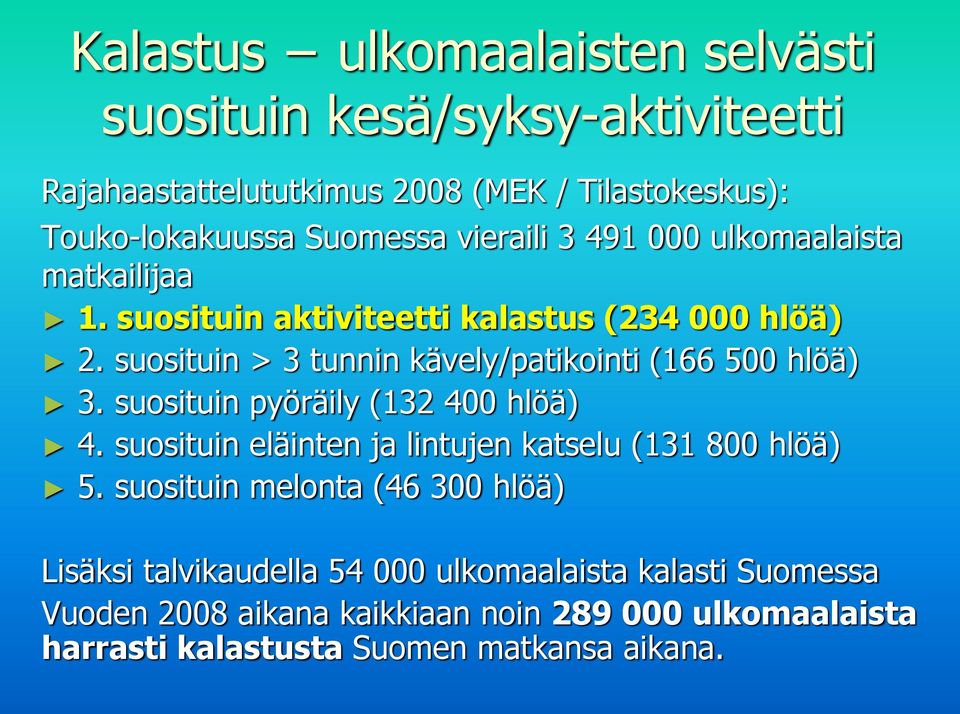 Kalastus – ulkomaalaisten selvästi suosituin kesä/syksy-aktiviteetti

Rajahaastattelututkimus 2008 (MEK / Tilastokeskus):

Touko-lokakuussa Suomessa vieraili 3 491 000 ulkomaalaista matkailijaa

► 1. suosituin aktiviteetti kalastus (234 000 hlöä)
► 2. suosituin > 3 tunnin kävely/patikointi (166 500 hlöä)
► 3. suosituin pyöräily (132 400 hlöä)
► 4. suosituin eläinten ja lintujen katselu (131 800 hlöä)
► 5. suosituin melonta (46 300 hlöä)

Lisäksi talvikaudella 54 000 ulkomaalaista kalasti Suomessa

Vuoden 2008 aikana kaikkiaan noin 289 000 ulkomaalaista harrasti kalastusta Suomen matkansa aikana.